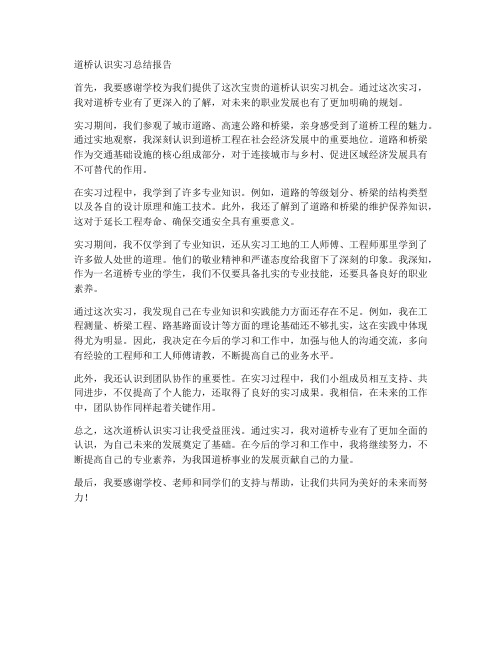 道桥认识实习总结报告

首先，我要感谢学校为我们提供了这次宝贵的道桥认识实习机会。通过这次实习，我对道桥专业有了更深入的了解，对未来的职业发展也有了更加明确的规划。

实习期间，我们参观了城市道路、高速公路和桥梁，亲身感受到了道桥工程的魅力。通过实地观察，我深刻认识到道桥工程在社会经济发展中的重要地位。道路和桥梁作为交通基础设施的核心组成部分，对于连接城市与乡村、促进区域经济发展具有不可替代的作用。

在实习过程中，我学到了许多专业知识。例如，道路的等级划分、桥梁的结构类型以及各自的设计原理和施工技术。此外，我还了解到了道路和桥梁的维护保养知识，这对于延长工程寿命、确保交通安全具有重要意义。

实习期间，我不仅学到了专业知识，还从实习工地的工人师傅、工程师那里学到了许多做人处世的道理。他们的敬业精神和严谨态度给我留下了深刻的印象。我深知，作为一名道桥专业的学生，我们不仅要具备扎实的专业技能，还要具备良好的职业素养。

通过这次实习，我发现自己在专业知识和实践能力方面还存在不足。例如，我在工程测量、桥梁工程、路基路面设计等方面的理论基础还不够扎实，这在实践中体现得尤为明显。因此，我决定在今后的学习和工作中，加强与他人的沟通交流，多向有经验的工程师和工人师傅请教，不断提高自己的业务水平。

此外，我还认识到团队协作的重要性。在实习过程中，我们小组成员相互支持、共同进步，不仅提高了个人能力，还取得了良好的实习成果。我相信，在未来的工作中，团队协作同样起着关键作用。

总之，这次道桥认识实习让我受益匪浅。通过实习，我对道桥专业有了更加全面的认识，为自己未来的发展奠定了基础。在今后的学习和工作中，我将继续努力，不断提高自己的专业素养，为我国道桥事业的发展贡献自己的力量。

最后，我要感谢学校、老师和同学们的支持与帮助，让我们共同为美好的未来而努力！